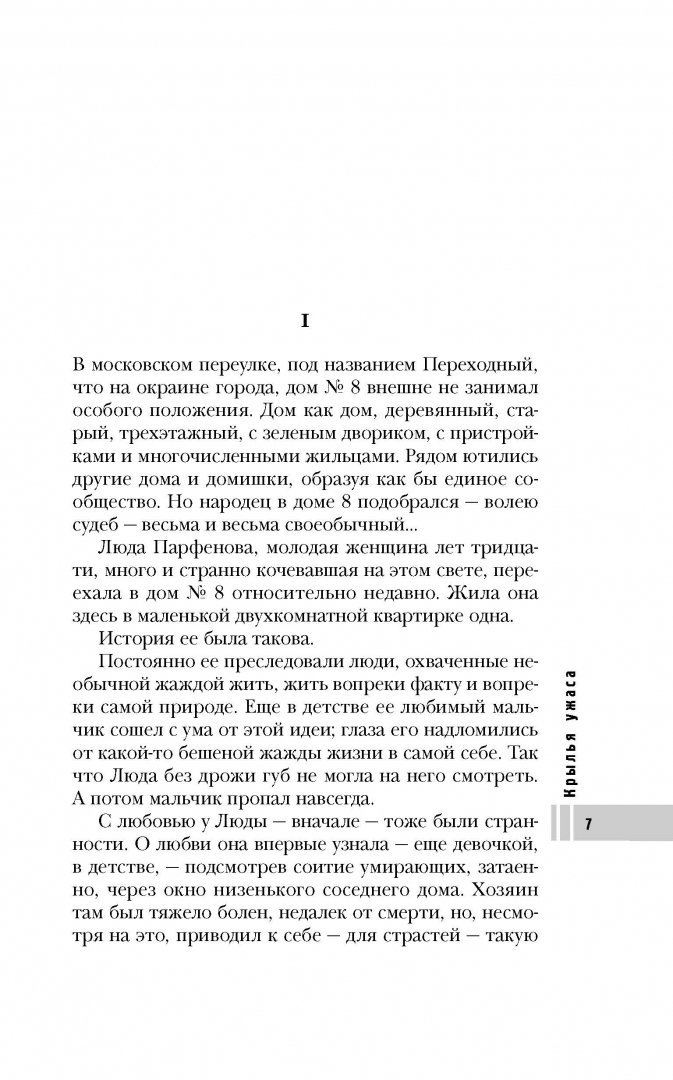 I

В московском переулке, под названием Переходный, что на окраине города, дом № 8 внешне не занимал особого положения. Дом как дом, деревянный, старый, трехэтажный, с зеленым двориком, с пристройками и многочисленными жильцами. Рядом ютились другие дома и домишки, образуя как бы единое сообщество. Но народец в доме 8 подобрался — волею судеб — весьма и весьма своеобычный...

Люда Парфенова, молодая женщина лет тридцати, много и странно кочевавшая на этом свете, переехала в дом № 8 относительно недавно. Жила она здесь в маленькой двухкомнатной квартирке одна.

История ее была такова.

Постоянно ее преследовали люди, охваченные необычной жаждой жить, жить вопреки факту и вопреки самой природе. Еще в детстве ее любимый мальчик сошел с ума от этой идеи; глаза его надломились от какой-то бешеной жажды жизни в самой себе. Так что Люда без дрожи губ не могла на него смотреть. А потом мальчик пропал навсегда.

С любовью у Люды — вначале — тоже были странности. О любви она впервые узнала — еще девочкой, в детстве, — подсмотрев соитие умирающих, затаенно, через окно низенького соседнего дома. Хозяин там был тяжело болен, недалек от смерти, но, несмотря на это, приводил к себе — для страстей — такую

Крылья ужаса

7